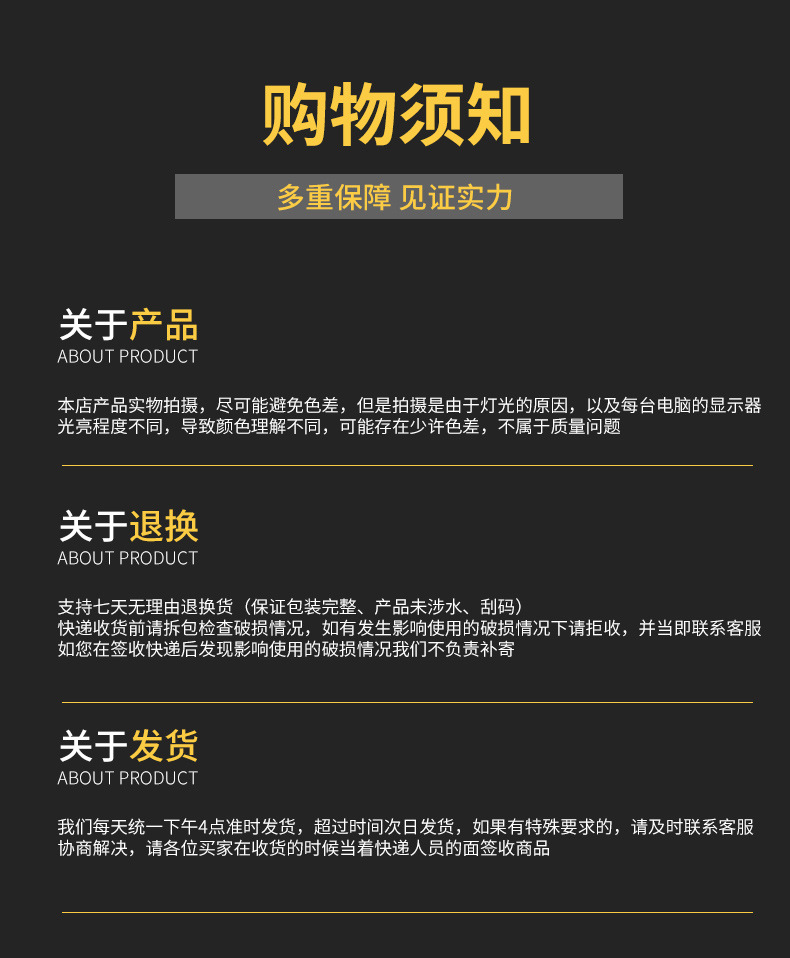 购物须知

多重保障 见证实力

关于产品
ABOUT PRODUCT

本店产品实物拍摄，尽可能避免色差，但是拍摄是由于灯光的原因，以及每台电脑的显示器光亮程度不同，导致颜色理解不同，可能存在少许色差，不属于质量问题

关于退换
ABOUT PRODUCT

支持七天无理由退换货（保证包装完整、产品未涉水、刮码）
快递收货前请拆包检查破损情况，如有发生影响使用的破损情况下请拒收，并当即联系客服
如您在签收快递后发现影响使用的破损情况我们不负责补寄

关于发货
ABOUT PRODUCT

我们每天统一下午4点准时发货，超过时间次日发货，如果有特殊要求的，请及时联系客服协商解决，请各位买家在收货的时候当着快递人员的面签收商品